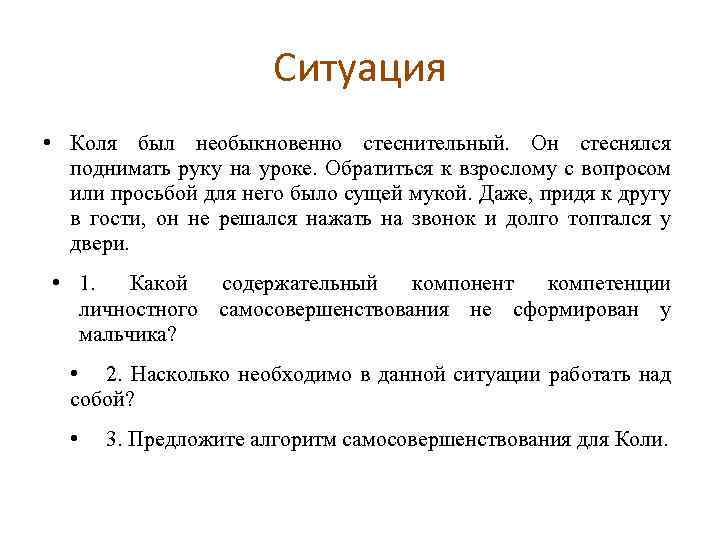 Ситуация

• Коля был необыкновенно стеснительный. Он стеснялся поднимать руку на уроке. Обратиться к взрослому с вопросом или просьбой для него было сущей мукой. Даже, придя к другу в гости, он не решался нажать на звонок и долго топтался у двери.

• 1. Какой содержательный компонент компетенции личностного самосовершенствования не сформирован у мальчика?

• 2. Насколько необходимо в данной ситуации работать над собой?

• 3. Предложите алгоритм самосовершенствования для Коли.